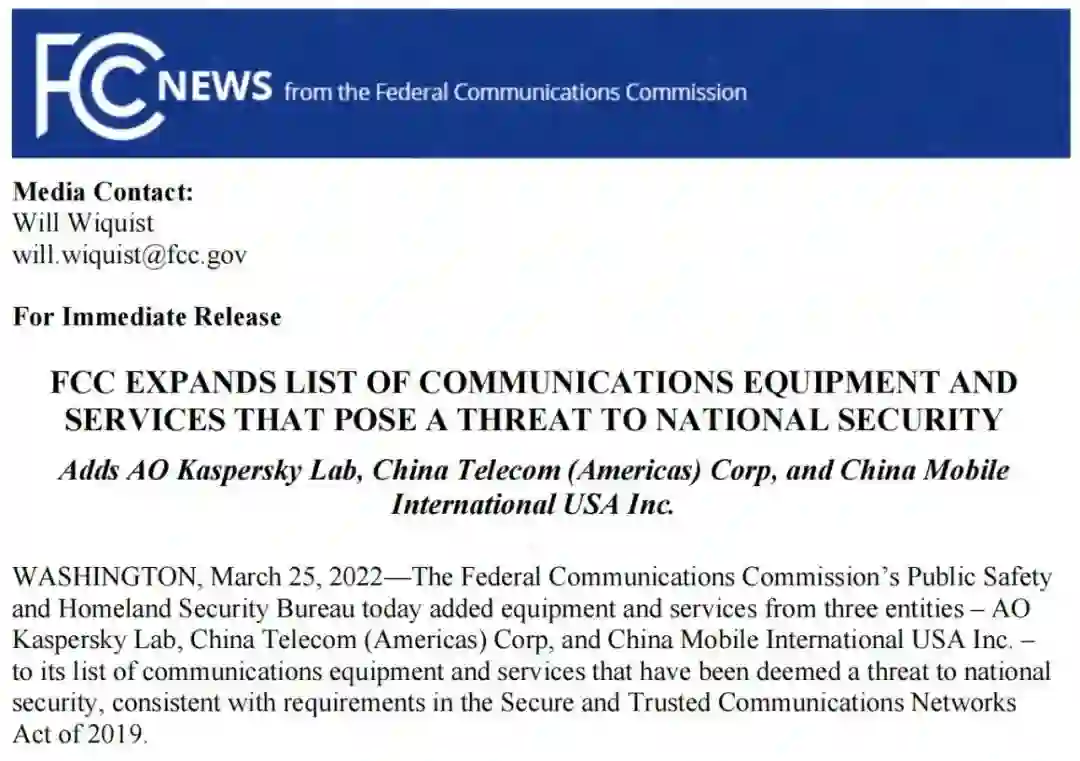 FCC NEWS from the Federal Communications Commission

Media Contact:
Will Wiquist
will.wiquist@fcc.gov

For Immediate Release

FCC EXPANDS LIST OF COMMUNICATIONS EQUIPMENT AND SERVICES THAT POSE A THREAT TO NATIONAL SECURITY

Adds AO Kaspersky Lab, China Telecom (Americas) Corp, and China Mobile International USA Inc.

WASHINGTON, March 25, 2022—The Federal Communications Commission's Public Safety and Homeland Security Bureau today added equipment and services from three entities – AO Kaspersky Lab, China Telecom (Americas) Corp, and China Mobile International USA Inc. – to its list of communications equipment and services that have been deemed a threat to national security, consistent with requirements in the Secure and Trusted Communications Networks Act of 2019.